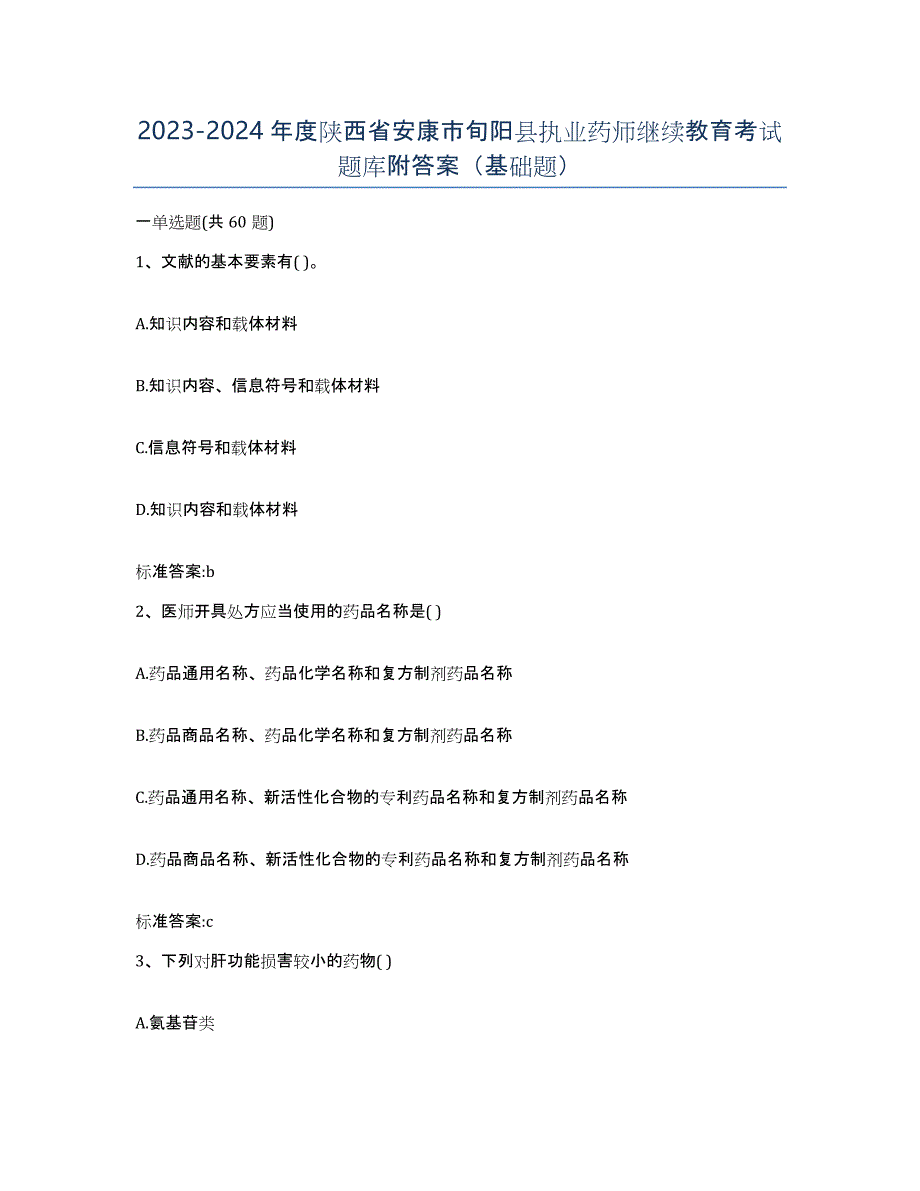 2023-2024 年度陕西省安康市旬阳县执业药师继续教育考试题库附答案（基础题）

一单选题(共 60 题)

1、文献的基本要素有( )。

A.知识内容和载体材料

B.知识内容、信息符号和载体材料

C.信息符号和载体材料

D.知识内容和载体材料

标准答案:b

2、医师开具处方应当使用的药品名称是( )

A.药品通用名称、药品化学名称和复方制剂药品名称

B.药品商品名称、药品化学名称和复方制剂药品名称

C.药品通用名称、新活性化合物的专利药品名称和复方制剂药品名称

D.药品商品名称、新活性化合物的专利药品名称和复方制剂药品名称

标准答案:c

3、下列对肝功能损害较小的药物( )

A.氨基苷类